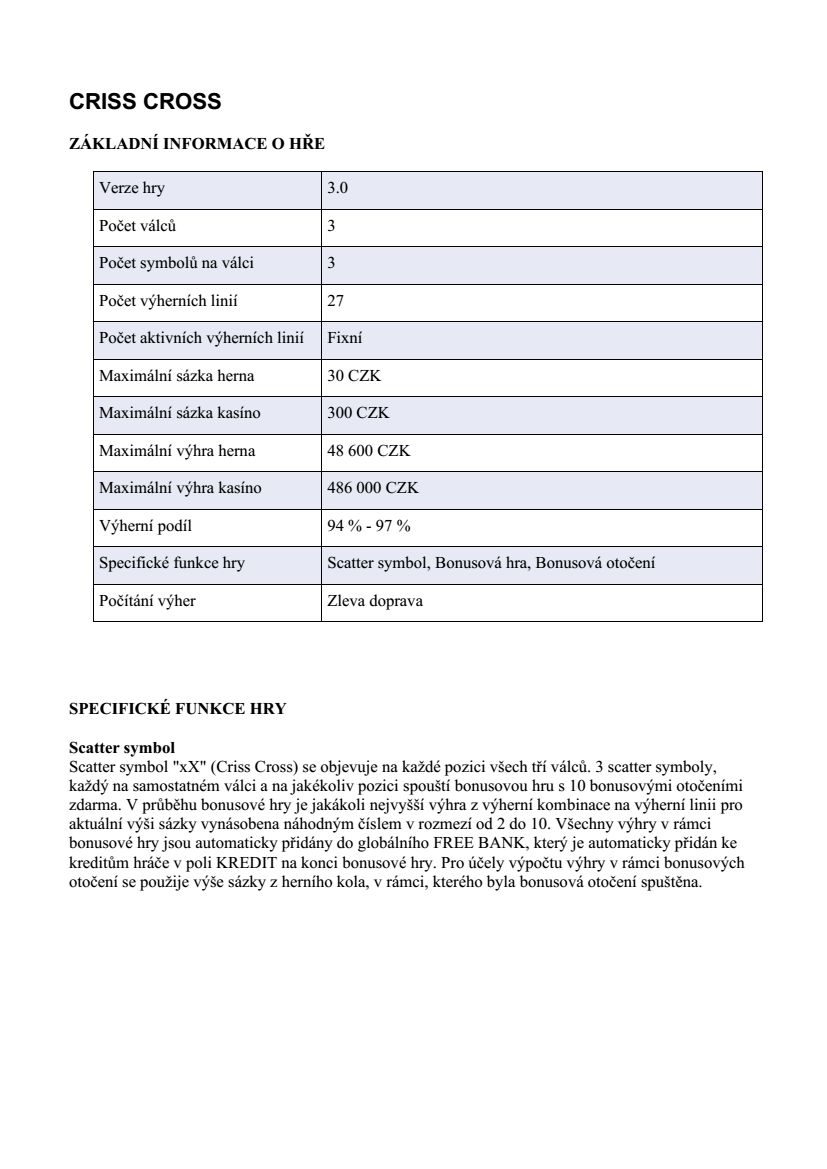 CRISS CROSS

ZÁKLADNÍ INFORMACE O HŘE

| Verze hry | 3.0 |
|---|---|
| Počet válců | 3 |
| Počet symbolů na válci | 3 |
| Počet výherních linií | 27 |
| Počet aktivních výherních linií | Fixní |
| Maximální sázka herna | 30 CZK |
| Maximální sázka kasíno | 300 CZK |
| Maximální výhra herna | 48 600 CZK |
| Maximální výhra kasíno | 486 000 CZK |
| Výherní podíl | 94 % - 97 % |
| Specifické funkce hry | Scatter symbol, Bonusová hra, Bonusová otočení |
| Počítání výher | Zleva doprava |

SPECIFICKÉ FUNKCE HRY

Scatter symbol
Scatter symbol "xX" (Criss Cross) se objevuje na každé pozici všech tří válců. 3 scatter symboly, každý na samostatném válci a na jakékoliv pozici spouští bonusovou hru s 10 bonusovými otočeními zdarma. V průběhu bonusové hry je jakákoli nejvyšší výhra z výherní kombinace na výherní linii pro aktuální výši sázky vynásobena náhodným číslem v rozmezí od 2 do 10. Všechny výhry v rámci bonusové hry jsou automaticky přidány do globálního FREE BANK, který je automaticky přidán ke kreditům hráče v poli KREDIT na konci bonusové hry. Pro účely výpočtu výhry v rámci bonusových otočení se použije výše sázky z herního kola, v rámci, kterého byla bonusová otočení spuštěna.